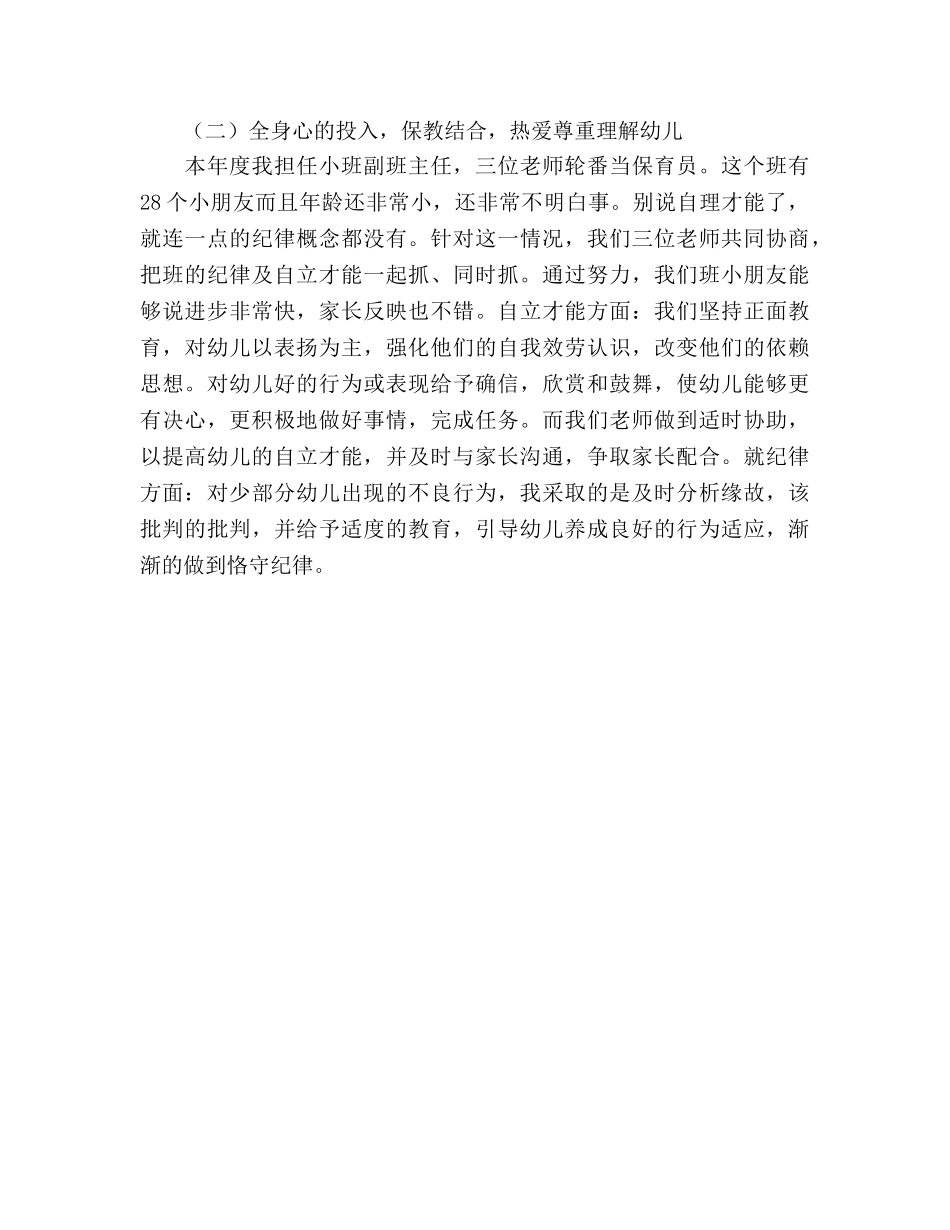 （二）全身心的投入，保教结合，热爱尊重理解幼儿

本年度我担任小班副班主任，三位老师轮番当保育员。这个班有28个小朋友而且年龄还非常小，还非常不明白事。别说自理才能了，就连一点的纪律概念都没有。针对这一情况，我们三位老师共同协商，把班的纪律及自立才能一起抓、同时抓。通过努力，我们班小朋友能够说进步非常快，家长反映也不错。自立才能方面：我们坚持正面教育，对幼儿以表扬为主，强化他们的自我效劳认识，改变他们的依赖思想。对幼儿好的行为或表现给予确信，欣赏和鼓舞，使幼儿能够更有决心，更积极地做好事情，完成任务。而我们老师做到适时协助，以提高幼儿的自立才能，并及时与家长沟通，争取家长配合。就纪律方面：对少部分幼儿出现的不良行为，我采取的是及时分析缘故，该批判的批判，并给予适度的教育，引导幼儿养成良好的行为适应，渐渐的做到恪守纪律。